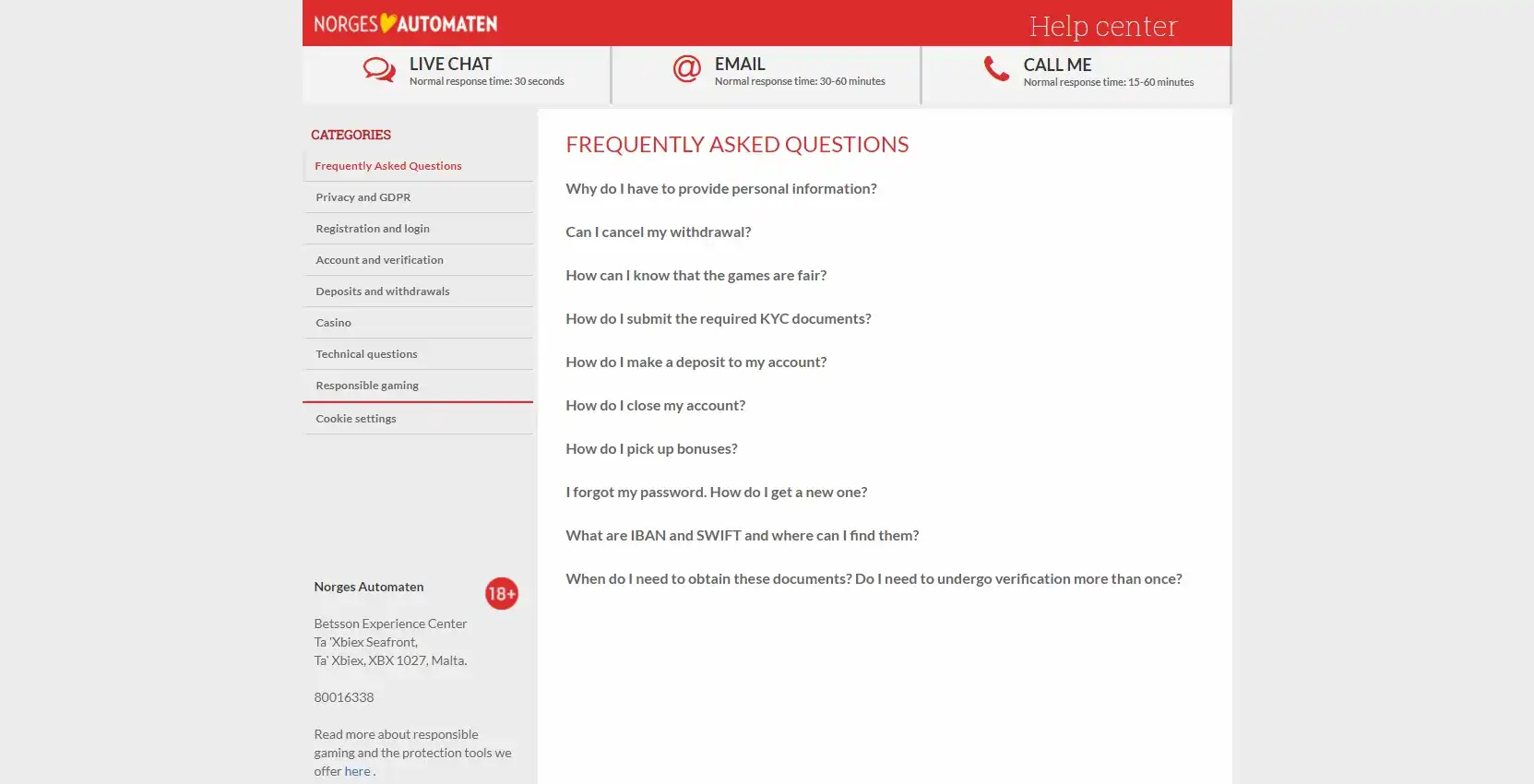 NORGES AUTOMATEN

Help center

LIVE CHAT
Normal response time: 30 seconds

EMAIL
Normal response time: 30-60 minutes

CALL ME
Normal response time: 15-60 minutes

CATEGORIES

Frequently Asked Questions

Privacy and GDPR

Registration and login

Account and verification

Deposits and withdrawals

Casino

Technical questions

Responsible gaming

Cookie settings

Norges Automaten

18+

Betsson Experience Center
Ta 'Xbiex Seafront,
Ta' Xbiex, XBX 1027, Malta.

80016338

Read more about responsible gaming and the protection tools we offer here .

FREQUENTLY ASKED QUESTIONS

Why do I have to provide personal information?

Can I cancel my withdrawal?

How can I know that the games are fair?

How do I submit the required KYC documents?

How do I make a deposit to my account?

How do I close my account?

How do I pick up bonuses?

I forgot my password. How do I get a new one?

What are IBAN and SWIFT and where can I find them?

When do I need to obtain these documents? Do I need to undergo verification more than once?